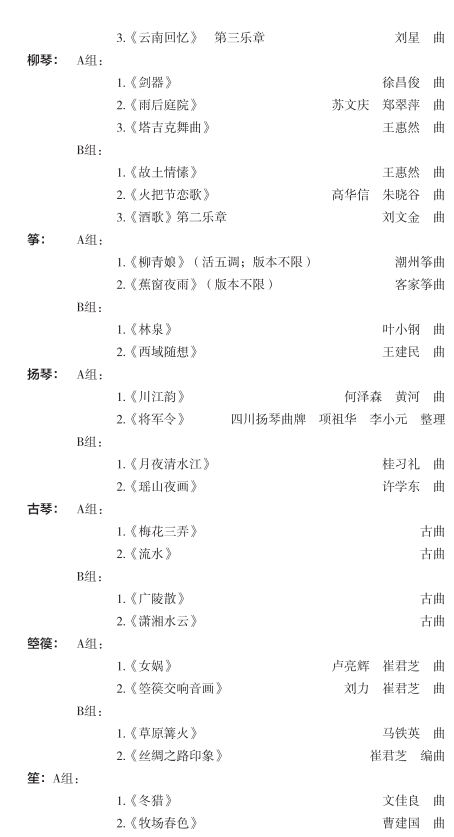 3.《云南回忆》 第三乐章 刘星 曲

柳琴： A组：

1.《剑器》 徐昌俊 曲

2.《雨后庭院》 苏文庆 郑翠萍 曲

3.《塔吉克舞曲》 王惠然 曲

B组：

1.《故土情愫》 王惠然 曲

2.《火把节恋歌》 高华信 朱晓谷 曲

3.《酒歌》第二乐章 刘文金 曲

筝： A组：

1.《柳青娘》（活五调；版本不限） 潮州筝曲

2.《蕉窗夜雨》（版本不限） 客家筝曲

B组：

1.《林泉》 叶小钢 曲

2.《西域随想》 王建民 曲

扬琴： A组：

1.《川江韵》 何泽森 黄河 曲

2.《将军令》 四川扬琴曲牌 项祖华 李小元 整理

B组：

1.《月夜清水江》 桂习礼 曲

2.《瑶山夜画》 许学东 曲

古琴： A组：

1.《梅花三弄》 古曲

2.《流水》 古曲

B组：

1.《广陵散》 古曲

2.《潇湘水云》 古曲

箜篌： A组：

1.《女娲》 卢亮辉 崔君芝 曲

2.《箜篌交响音画》 刘力 崔君芝 曲

B组：

1.《草原篝火》 马铁英 曲

2.《丝绸之路印象》 崔君芝 编曲

笙： A组：

1.《冬猎》 文佳良 曲

2.《牧场春色》 曹建国 曲